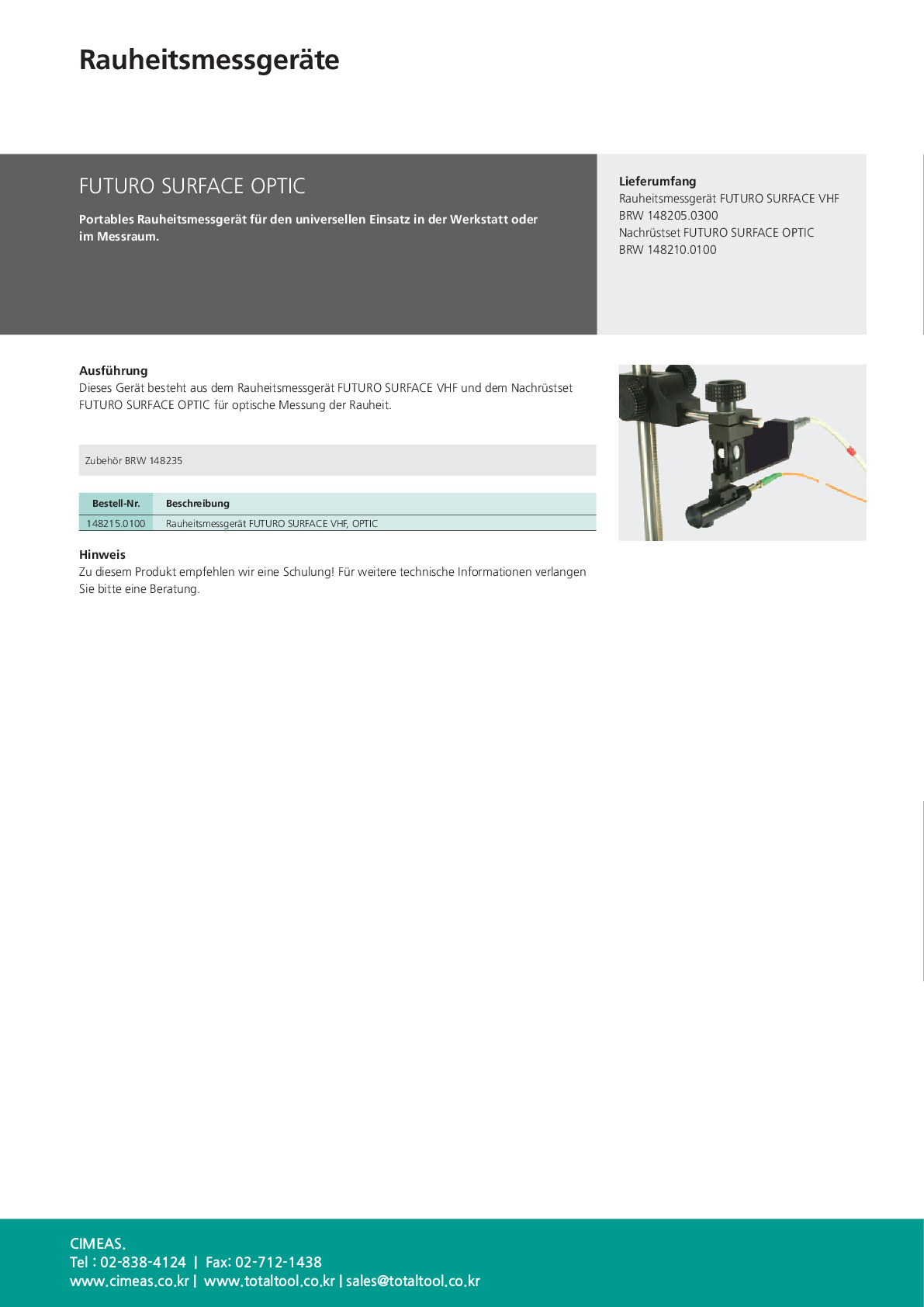 Rauheitsmessgeräte

FUTURO SURFACE OPTIC

Portables Rauheitsmessgerät für den universellen Einsatz in der Werkstatt oder im Messraum.

Lieferumfang
Rauheitsmessgerät FUTURO SURFACE VHF
BRW 148205.0300
Nachrüstset FUTURO SURFACE OPTIC
BRW 148210.0100

Ausführung
Dieses Gerät besteht aus dem Rauheitsmessgerät FUTURO SURFACE VHF und dem Nachrüstset FUTURO SURFACE OPTIC für optische Messung der Rauheit.

Zubehör BRW 148235

| Bestell-Nr. | Beschreibung |
|---|---|
| 148215.0100 | Rauheitsmessgerät FUTURO SURFACE VHF, OPTIC |

Hinweis
Zu diesem Produkt empfehlen wir eine Schulung! Für weitere technische Informationen verlangen Sie bitte eine Beratung.

CIMEAS.
Tel : 02-838-4124 | Fax: 02-712-1438
www.cimeas.co.kr | www.totaltool.co.kr | sales@totaltool.co.kr